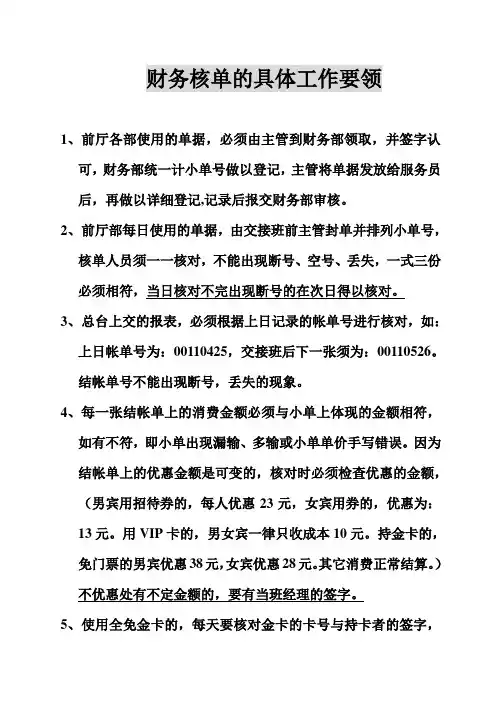 财务核单的具体工作要领

1、前厅各部使用的单据，必须由主管到财务部领取，并签字认可，财务部统一计小单号做以登记，主管将单据发放给服务员后，再做以详细登记,记录后报交财务部审核。

2、前厅部每日使用的单据，由交接班前主管封单并排列小单号，核单人员须一一核对，不能出现断号、空号、丢失，一式三份必须相符，当日核对不完出现断号的在次日得以核对。

3、总台上交的报表，必须根据上日记录的帐单号进行核对，如：上日帐单号为：00110425，交接班后下一张须为：00110526。结帐单号不能出现断号，丢失的现象。

4、每一张结帐单上的消费金额必须与小单上体现的金额相符，如有不符，即小单出现漏输、多输或小单单价手写错误。因为结帐单上的优惠金额是可变的，核对时必须检查优惠的金额，（男宾用招待券的，每人优惠 23 元，女宾用券的，优惠为：13 元。用 VIP 卡的，男女宾一律只收成本 10 元。持金卡的，免门票的男宾优惠 38 元,女宾优惠 28 元。其它消费正常结算。）不优惠处有不定金额的，要有当班经理的签字。

5、使用全免金卡的，每天要核对金卡的卡号与持卡者的签字，